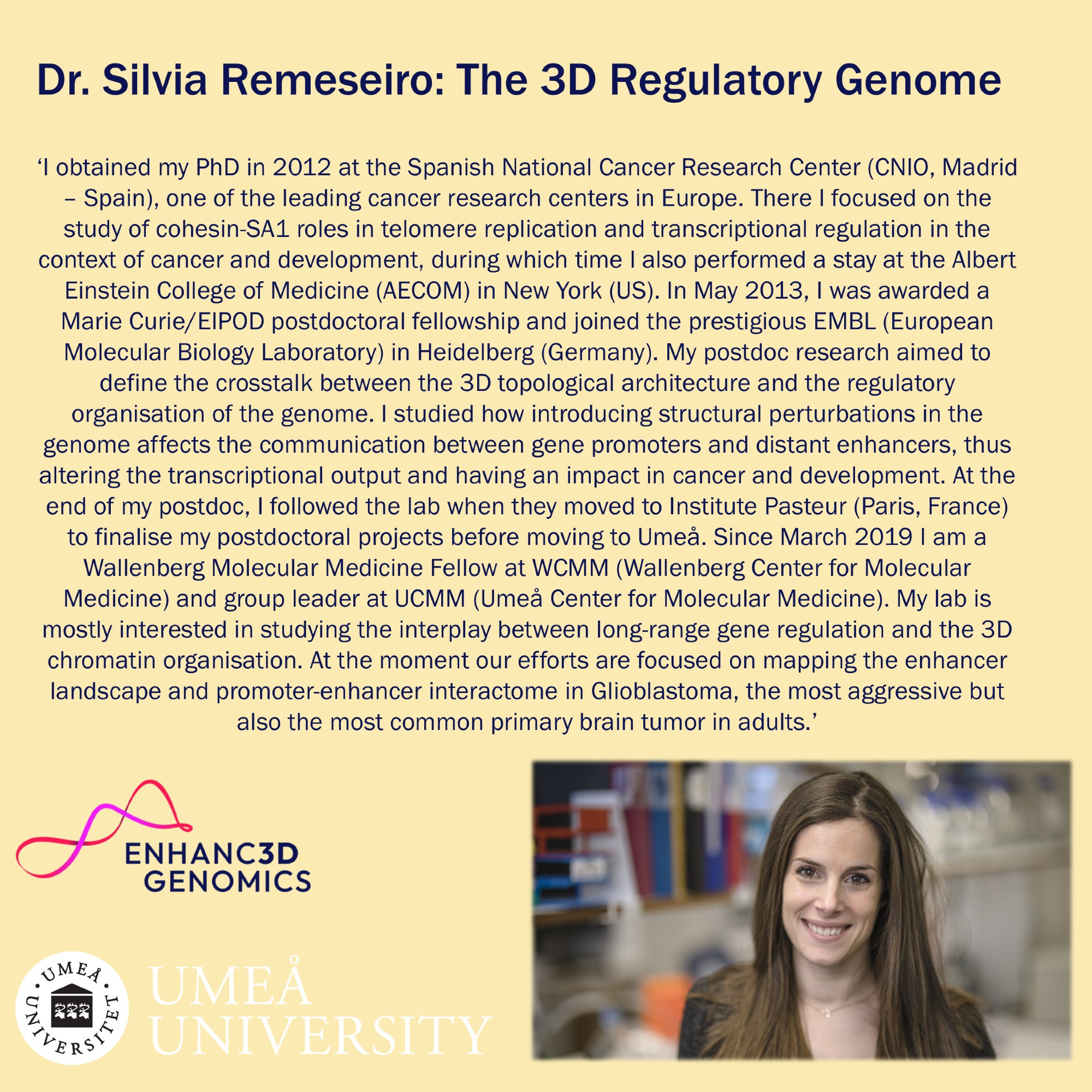 Dr. Silvia Remeseiro: The 3D Regulatory Genome

'I obtained my PhD in 2012 at the Spanish National Cancer Research Center (CNIO, Madrid – Spain), one of the leading cancer research centers in Europe. There I focused on the study of cohesin-SA1 roles in telomere replication and transcriptional regulation in the context of cancer and development, during which time I also performed a stay at the Albert Einstein College of Medicine (AECOM) in New York (US). In May 2013, I was awarded a Marie Curie/EIPOD postdoctoral fellowship and joined the prestigious EMBL (European Molecular Biology Laboratory) in Heidelberg (Germany). My postdoc research aimed to define the crosstalk between the 3D topological architecture and the regulatory organisation of the genome. I studied how introducing structural perturbations in the genome affects the communication between gene promoters and distant enhancers, thus altering the transcriptional output and having an impact in cancer and development. At the end of my postdoc, I followed the lab when they moved to Institute Pasteur (Paris, France) to finalise my postdoctoral projects before moving to Umeå. Since March 2019 I am a Wallenberg Molecular Medicine Fellow at WCMM (Wallenberg Center for Molecular Medicine) and group leader at UCMM (Umeå Center for Molecular Medicine). My lab is mostly interested in studying the interplay between long-range gene regulation and the 3D chromatin organisation. At the moment our efforts are focused on mapping the enhancer landscape and promoter-enhancer interactome in Glioblastoma, the most aggressive but also the most common primary brain tumor in adults.'

ENHANC3D
GENOMICS

UMEÅ UNIVERSITET

UMEÅ
UNIVERSITY